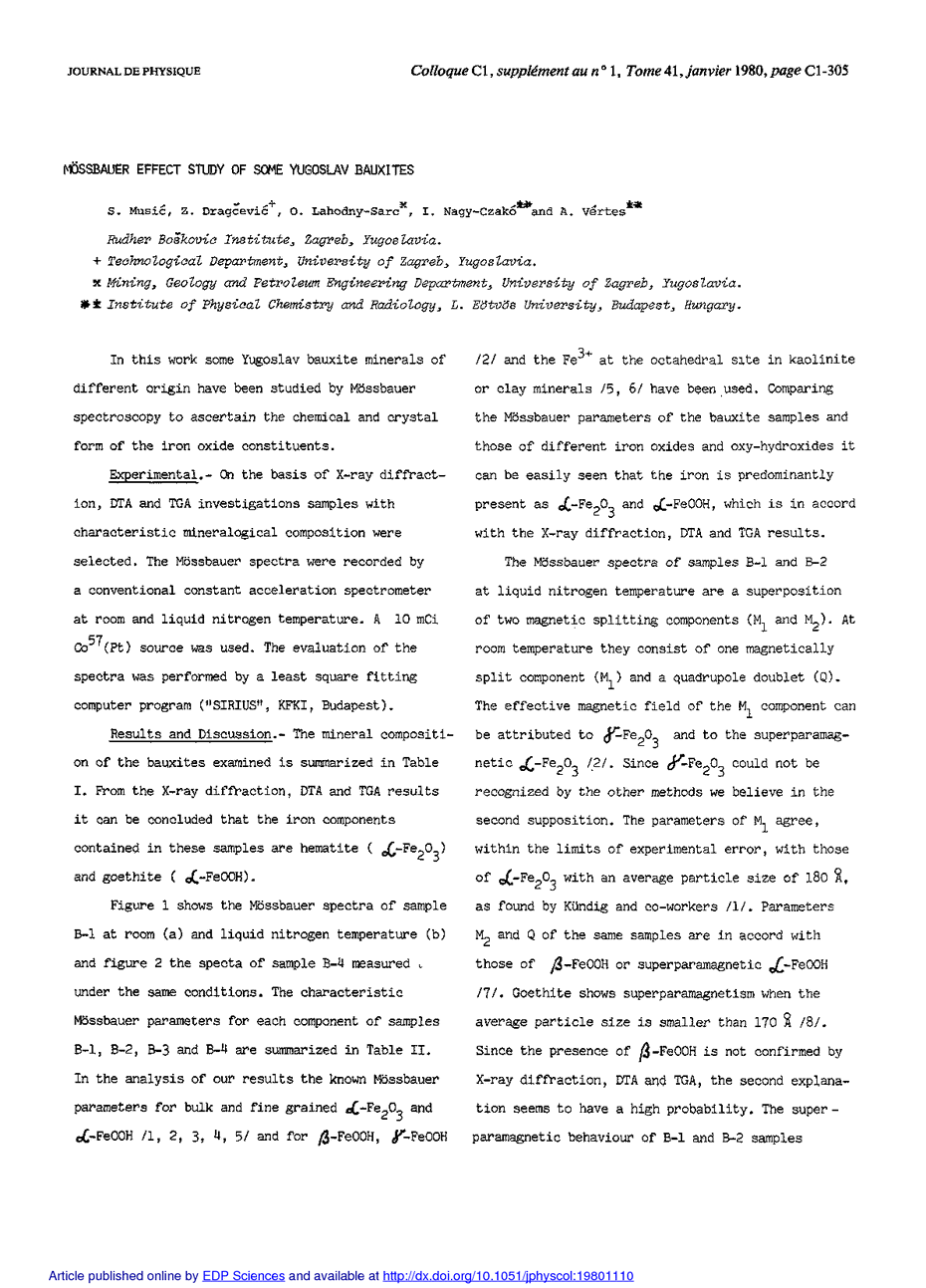 JOURNAL DE PHYSIQUE

Colloque C1, supplément au n° 1, Tome 41, janvier 1980, page C1-305

MÖSSBAUER EFFECT STUDY OF SOME YUGOSLAV BAUXITES

S. Musić, Z. Dragčević$^{+}$, O. Lahodny-Sarc$^{*}$, I. Nagy-Czakó$^{**}$ and A. Vértes$^{**}$

Rudher Bošković Institute, Zagreb, Yugoslavia.

+ Technological Department, University of Zagreb, Yugoslavia.

* Mining, Geology and Petroleum Engineering Department, University of Zagreb, Yugoslavia.

** Institute of Physical Chemistry and Radiology, L. Eötvös University, Budapest, Hungary.

In this work some Yugoslav bauxite minerals of different origin have been studied by Mössbauer spectroscopy to ascertain the chemical and crystal form of the iron oxide constituents.

Experimental.- On the basis of X-ray diffraction, DTA and TGA investigations samples with characteristic mineralogical composition were selected. The Mössbauer spectra were recorded by a conventional constant acceleration spectrometer at room and liquid nitrogen temperature. A 10 mCi $Co^{57}$(Pt) source was used. The evaluation of the spectra was performed by a least square fitting computer program ("SIRIUS", KFKI, Budapest).

Results and Discussion.- The mineral composition of the bauxites examined is summarized in Table I. From the X-ray diffraction, DTA and TGA results it can be concluded that the iron components contained in these samples are hematite ( $\alpha$-$Fe_2O_3$) and goethite ( $\alpha$-FeOOH).

Figure 1 shows the Mössbauer spectra of sample B-1 at room (a) and liquid nitrogen temperature (b) and figure 2 the specta of sample B-4 measured under the same conditions. The characteristic Mössbauer parameters for each component of samples B-1, B-2, B-3 and B-4 are summarized in Table II. In the analysis of our results the known Mössbauer parameters for bulk and fine grained $\alpha$-$Fe_2O_3$ and $\alpha$-FeOOH /1, 2, 3, 4, 5/ and for $\beta$-FeOOH, $\gamma$-FeOOH /2/ and the $Fe^{3+}$ at the octahedral site in kaolinite or clay minerals /5, 6/ have been used. Comparing the Mössbauer parameters of the bauxite samples and those of different iron oxides and oxy-hydroxides it can be easily seen that the iron is predominantly present as $\alpha$-$Fe_2O_3$ and $\alpha$-FeOOH, which is in accord with the X-ray diffraction, DTA and TGA results.

The Mössbauer spectra of samples B-1 and B-2 at liquid nitrogen temperature are a superposition of two magnetic splitting components ($M_1$ and $M_2$). At room temperature they consist of one magnetically split component ($M_1$) and a quadrupole doublet (Q). The effective magnetic field of the $M_1$ component can be attributed to $\gamma$-$Fe_2O_3$ and to the superparamagnetic $\alpha$-$Fe_2O_3$ /2/. Since $\gamma$-$Fe_2O_3$ could not be recognized by the other methods we believe in the second supposition. The parameters of $M_1$ agree, within the limits of experimental error, with those of $\alpha$-$Fe_2O_3$ with an average particle size of 180 Å, as found by Kündig and co-workers /1/. Parameters $M_2$ and Q of the same samples are in accord with those of $\beta$-FeOOH or superparamagnetic $\alpha$-FeOOH /7/. Goethite shows superparamagnetism when the average particle size is smaller than 170 Å /8/. Since the presence of $\beta$-FeOOH is not confirmed by X-ray diffraction, DTA and TGA, the second explanation seems to have a high probability. The superparamagnetic behaviour of B-1 and B-2 samples

Article published online by EDP Sciences and available at http://dx.doi.org/10.1051/jphyscol:19801110